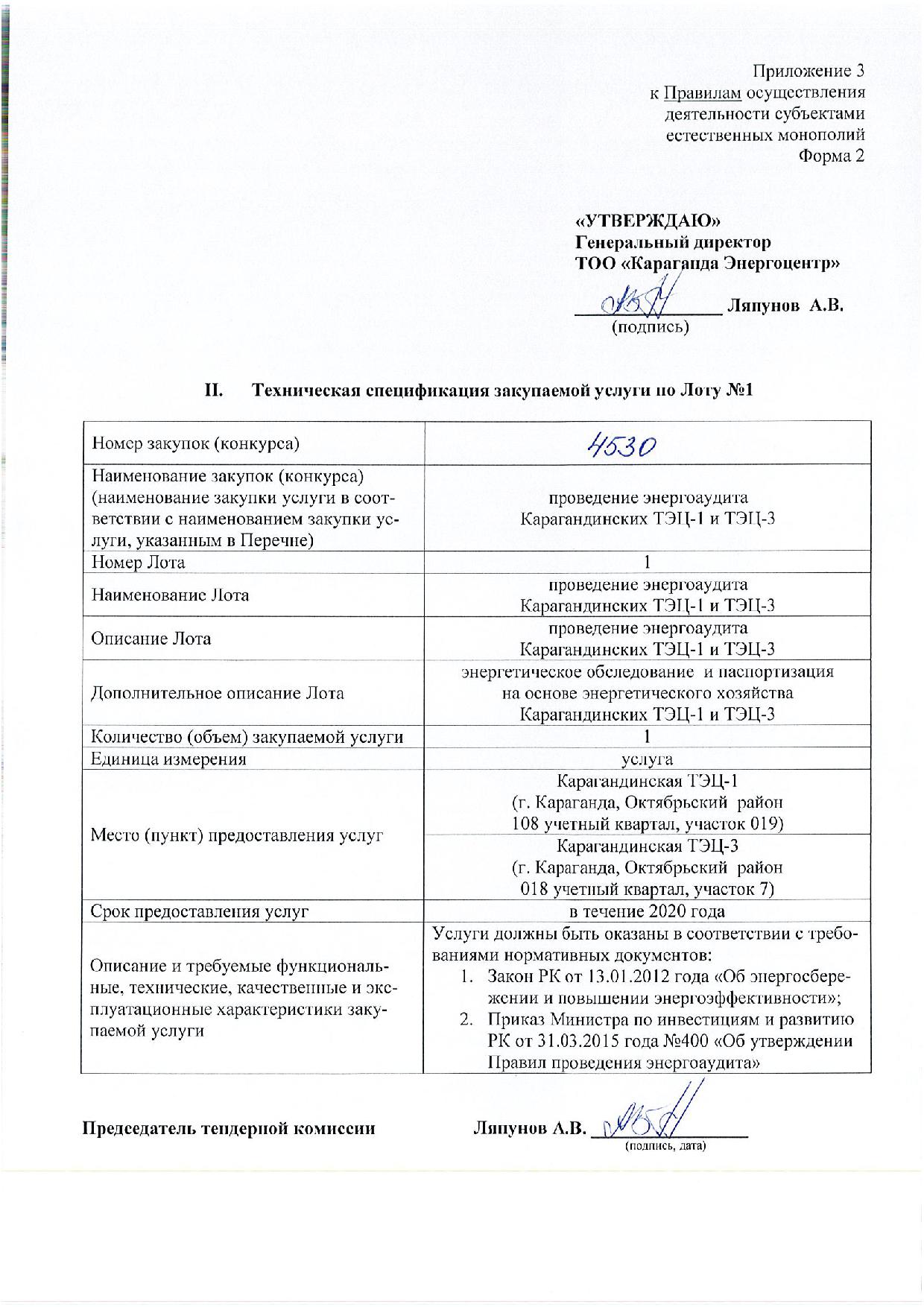 Приложение 3
к Правилам осуществления деятельности субъектами естественных монополий
Форма 2

«УТВЕРЖДАЮ»
Генеральный директор
ТОО «Караганда Энергоцентр»

_______________ Ляпунов А.В.
(подпись)

II. Техническая спецификация закупаемой услуги по Лоту №1

| | |
|---|---|
| Номер закупок (конкурса) | 4530 |
| Наименование закупок (конкурса) (наименование закупки услуги в соответствии с наименованием закупки услуги, указанным в Перечне) | проведение энергоаудита Карагандинских ТЭЦ-1 и ТЭЦ-3 |
| Номер Лота | 1 |
| Наименование Лота | проведение энергоаудита Карагандинских ТЭЦ-1 и ТЭЦ-3 |
| Описание Лота | проведение энергоаудита Карагандинских ТЭЦ-1 и ТЭЦ-3 |
| Дополнительное описание Лота | энергетическое обследование и паспортизация на основе энергетического хозяйства Карагандинских ТЭЦ-1 и ТЭЦ-3 |
| Количество (объем) закупаемой услуги | 1 |
| Единица измерения | услуга |
| Место (пункт) предоставления услуг | Карагандинская ТЭЦ-1 (г. Караганда, Октябрьский район 108 учетный квартал, участок 019) |
| | Карагандинская ТЭЦ-3 (г. Караганда, Октябрьский район 018 учетный квартал, участок 7) |
| Срок предоставления услуг | в течение 2020 года |
| Описание и требуемые функциональные, технические, качественные и эксплуатационные характеристики закупаемой услуги | Услуги должны быть оказаны в соответствии с требованиями нормативных документов: 1. Закон РК от 13.01.2012 года «Об энергосбережении и повышении энергоэффективности»; 2. Приказ Министра по инвестициям и развитию РК от 31.03.2015 года №400 «Об утверждении Правил проведения энергоаудита» |

Председатель тендерной комиссии Ляпунов А.В. _______________
(подпись, дата)